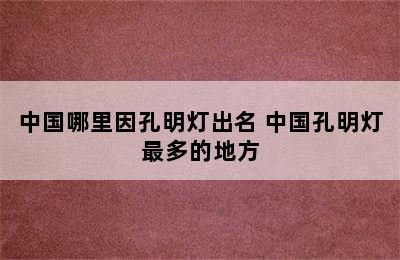 中国哪里因孔明灯出名 中国孔明灯最多的地方